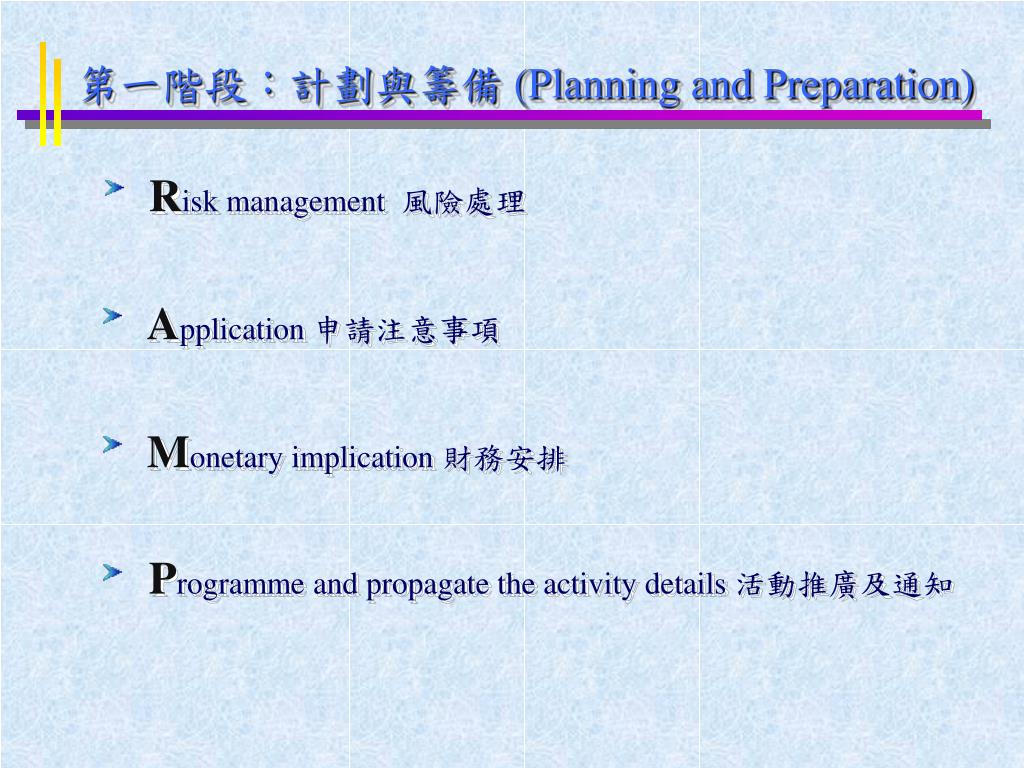 第一階段：計劃與籌備 (Planning and Preparation)

Risk management 風險處理

Application 申請注意事項

Monetary implication 財務安排

Programme and propagate the activity details 活動推廣及通知